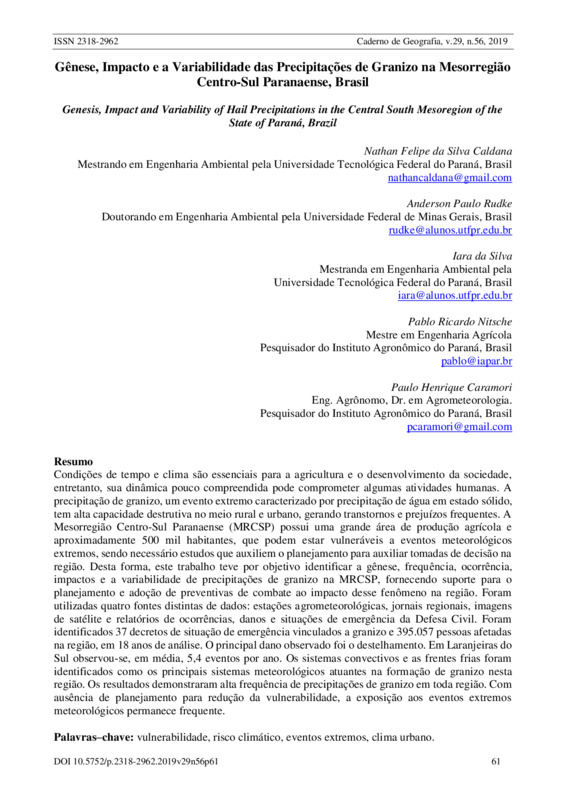 ISSN 2318-2962 Caderno de Geografia, v.29, n.56, 2019

Gênese, Impacto e a Variabilidade das Precipitações de Granizo na Mesorregião Centro-Sul Paranaense, Brasil

Genesis, Impact and Variability of Hail Precipitations in the Central South Mesoregion of the State of Paraná, Brazil

Nathan Felipe da Silva Caldana
Mestrando em Engenharia Ambiental pela Universidade Tecnológica Federal do Paraná, Brasil
nathancaldana@gmail.com

Anderson Paulo Rudke
Doutorando em Engenharia Ambiental pela Universidade Federal de Minas Gerais, Brasil
rudke@alunos.utfpr.edu.br

Iara da Silva
Mestranda em Engenharia Ambiental pela
Universidade Tecnológica Federal do Paraná, Brasil
iara@alunos.utfpr.edu.br

Pablo Ricardo Nitsche
Mestre em Engenharia Agrícola
Pesquisador do Instituto Agronômico do Paraná, Brasil
pablo@iapar.br

Paulo Henrique Caramori
Eng. Agrônomo, Dr. em Agrometeorologia.
Pesquisador do Instituto Agronômico do Paraná, Brasil
pcaramori@gmail.com

Resumo
Condições de tempo e clima são essenciais para a agricultura e o desenvolvimento da sociedade, entretanto, sua dinâmica pouco compreendida pode comprometer algumas atividades humanas. A precipitação de granizo, um evento extremo caracterizado por precipitação de água em estado sólido, tem alta capacidade destrutiva no meio rural e urbano, gerando transtornos e prejuízos frequentes. A Mesorregião Centro-Sul Paranaense (MRCSP) possui uma grande área de produção agrícola e aproximadamente 500 mil habitantes, que podem estar vulneráveis a eventos meteorológicos extremos, sendo necessário estudos que auxiliem o planejamento para auxiliar tomadas de decisão na região. Desta forma, este trabalho teve por objetivo identificar a gênese, frequência, ocorrência, impactos e a variabilidade de precipitações de granizo na MRCSP, fornecendo suporte para o planejamento e adoção de preventivas de combate ao impacto desse fenômeno na região. Foram utilizadas quatro fontes distintas de dados: estações agrometeorológicas, jornais regionais, imagens de satélite e relatórios de ocorrências, danos e situações de emergência da Defesa Civil. Foram identificados 37 decretos de situação de emergência vinculados a granizo e 395.057 pessoas afetadas na região, em 18 anos de análise. O principal dano observado foi o destelhamento. Em Laranjeiras do Sul observou-se, em média, 5,4 eventos por ano. Os sistemas convectivos e as frentes frias foram identificados como os principais sistemas meteorológicos atuantes na formação de granizo nesta região. Os resultados demonstraram alta frequência de precipitações de granizo em toda região. Com ausência de planejamento para redução da vulnerabilidade, a exposição aos eventos extremos meteorológicos permanece frequente.

Palavras–chave: vulnerabilidade, risco climático, eventos extremos, clima urbano.

DOI 10.5752/p.2318-2962.2019v29n56p61 61